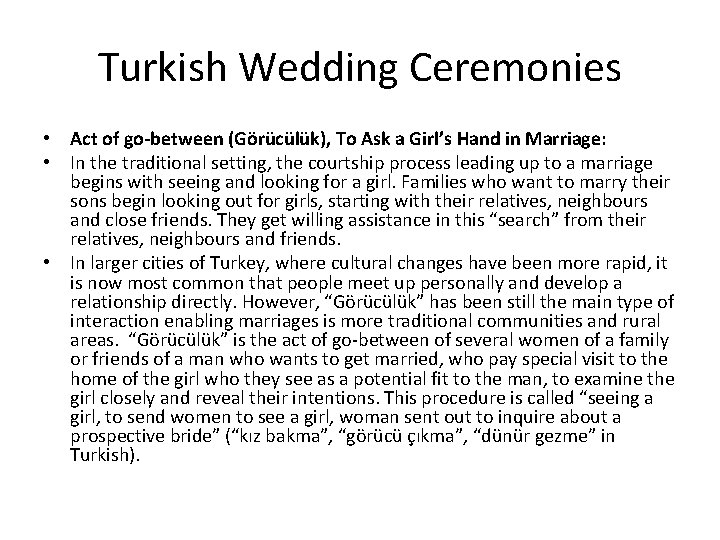 Turkish Wedding Ceremonies

• Act of go-between (Görücülük), To Ask a Girl's Hand in Marriage:
• In the traditional setting, the courtship process leading up to a marriage begins with seeing and looking for a girl. Families who want to marry their sons begin looking out for girls, starting with their relatives, neighbours and close friends. They get willing assistance in this "search" from their relatives, neighbours and friends.
• In larger cities of Turkey, where cultural changes have been more rapid, it is now most common that people meet up personally and develop a relationship directly. However, "Görücülük" has been still the main type of interaction enabling marriages is more traditional communities and rural areas. "Görücülük" is the act of go-between of several women of a family or friends of a man who wants to get married, who pay special visit to the home of the girl who they see as a potential fit to the man, to examine the girl closely and reveal their intentions. This procedure is called "seeing a girl, to send women to see a girl, woman sent out to inquire about a prospective bride" ("kız bakma", "görücü çıkma", "dünür gezme" in Turkish).